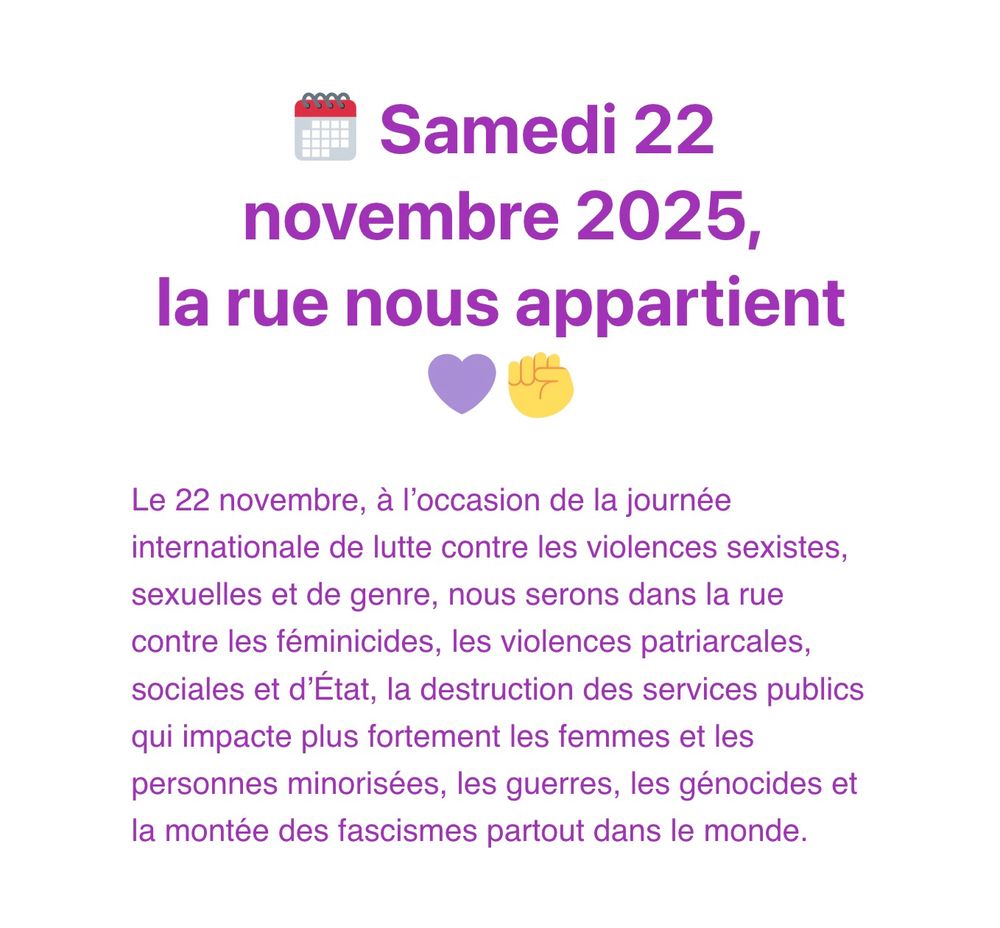 🗓️ Samedi 22 novembre 2025, la rue nous appartient 💜✊

Le 22 novembre, à l’occasion de la journée internationale de lutte contre les violences sexistes, sexuelles et de genre, nous serons dans la rue contre les féminicides, les violences patriarcales, sociales et d’État, la destruction des services publics qui impacte plus fortement les femmes et les personnes minorisées, les guerres, les génocides et la montée des fascismes partout dans le monde.